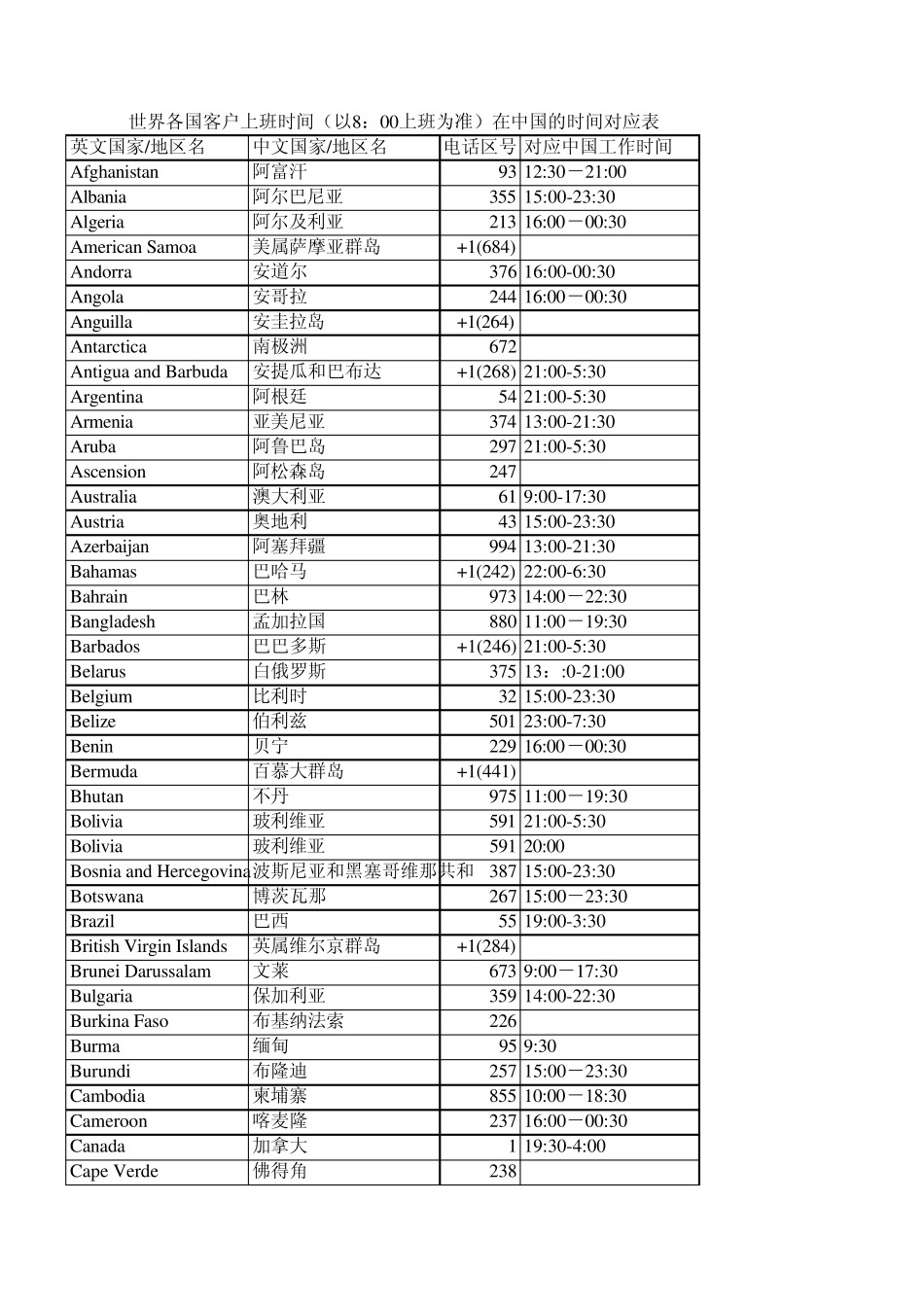 世界各国客户上班时间（以8：00上班为准）在中国的时间对应表

| 英文国家/地区名 | 中文国家/地区名 | 电话区号 | 对应中国工作时间 |
|---|---|---|---|
| Afghanistan | 阿富汗 | 93 | 12:30－21:00 |
| Albania | 阿尔巴尼亚 | 355 | 15:00-23:30 |
| Algeria | 阿尔及利亚 | 213 | 16:00－00:30 |
| American Samoa | 美属萨摩亚群岛 | +1(684) | |
| Andorra | 安道尔 | 376 | 16:00-00:30 |
| Angola | 安哥拉 | 244 | 16:00－00:30 |
| Anguilla | 安圭拉岛 | +1(264) | |
| Antarctica | 南极洲 | 672 | |
| Antigua and Barbuda | 安提瓜和巴布达 | +1(268) | 21:00-5:30 |
| Argentina | 阿根廷 | 54 | 21:00-5:30 |
| Armenia | 亚美尼亚 | 374 | 13:00-21:30 |
| Aruba | 阿鲁巴岛 | 297 | 21:00-5:30 |
| Ascension | 阿松森岛 | 247 | |
| Australia | 澳大利亚 | 61 | 9:00-17:30 |
| Austria | 奥地利 | 43 | 15:00-23:30 |
| Azerbaijan | 阿塞拜疆 | 994 | 13:00-21:30 |
| Bahamas | 巴哈马 | +1(242) | 22:00-6:30 |
| Bahrain | 巴林 | 973 | 14:00－22:30 |
| Bangladesh | 孟加拉国 | 880 | 11:00－19:30 |
| Barbados | 巴巴多斯 | +1(246) | 21:00-5:30 |
| Belarus | 白俄罗斯 | 375 | 13：:0-21:00 |
| Belgium | 比利时 | 32 | 15:00-23:30 |
| Belize | 伯利兹 | 501 | 23:00-7:30 |
| Benin | 贝宁 | 229 | 16:00－00:30 |
| Bermuda | 百慕大群岛 | +1(441) | |
| Bhutan | 不丹 | 975 | 11:00－19:30 |
| Bolivia | 玻利维亚 | 591 | 21:00-5:30 |
| Bolivia | 玻利维亚 | 591 | 20:00 |
| Bosnia and Hercegovina | 波斯尼亚和黑塞哥维那共和 | 387 | 15:00-23:30 |
| Botswana | 博茨瓦那 | 267 | 15:00－23:30 |
| Brazil | 巴西 | 55 | 19:00-3:30 |
| British Virgin Islands | 英属维尔京群岛 | +1(284) | |
| Brunei Darussalam | 文莱 | 673 | 9:00－17:30 |
| Bulgaria | 保加利亚 | 359 | 14:00-22:30 |
| Burkina Faso | 布基纳法索 | 226 | |
| Burma | 缅甸 | 95 | 9:30 |
| Burundi | 布隆迪 | 257 | 15:00－23:30 |
| Cambodia | 柬埔寨 | 855 | 10:00－18:30 |
| Cameroon | 喀麦隆 | 237 | 16:00－00:30 |
| Canada | 加拿大 | 1 | 19:30-4:00 |
| Cape Verde | 佛得角 | 238 | |